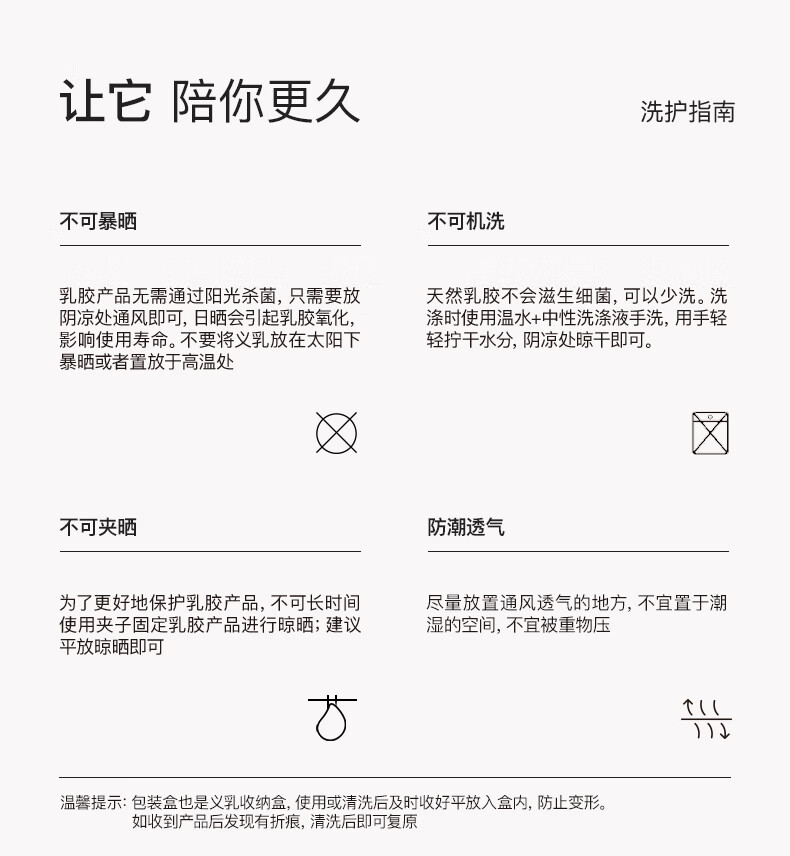 让它 陪你更久

洗护指南

不可暴晒

乳胶产品无需通过阳光杀菌，只需要放阴凉处通风即可，日晒会引起乳胶氧化，影响使用寿命。不要将义乳放在太阳下暴晒或者置放于高温处

不可机洗

天然乳胶不会滋生细菌，可以少洗。洗涤时使用温水+中性洗涤液手洗，用手轻轻拧干水分，阴凉处晾干即可。

不可夹晒

为了更好地保护乳胶产品，不可长时间使用夹子固定乳胶产品进行晾晒；建议平放晾晒即可

防潮透气

尽量放置通风透气的地方，不宜置于潮湿的空间，不宜被重物压

温馨提示：包装盒也是义乳收纳盒，使用或清洗后及时收好平放入盒内，防止变形。
如收到产品后发现有折痕，清洗后即可复原